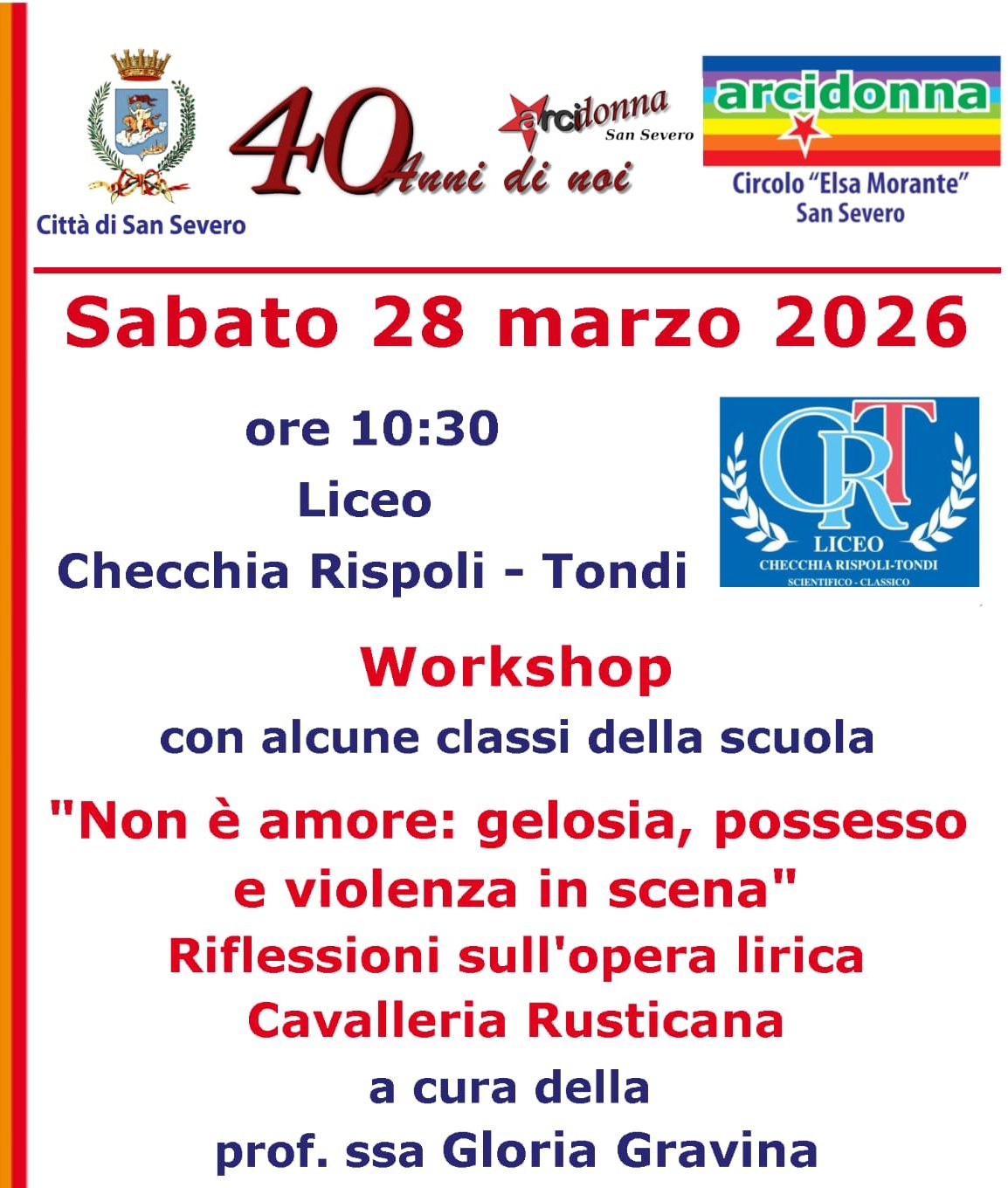 Città di San Severo

40 Anni di noi

arcidonna
San Severo

arcidonna
Circolo "Elsa Morante"
San Severo

Sabato 28 marzo 2026

ore 10:30
Liceo
Checchia Rispoli - Tondi

CRT
LICEO
CHECCHIA RISPOLI-TONDI
SCIENTIFICO - CLASSICO

Workshop
con alcune classi della scuola

"Non è amore: gelosia, possesso e violenza in scena"
Riflessioni sull'opera lirica
Cavalleria Rusticana
a cura della
prof. ssa Gloria Gravina